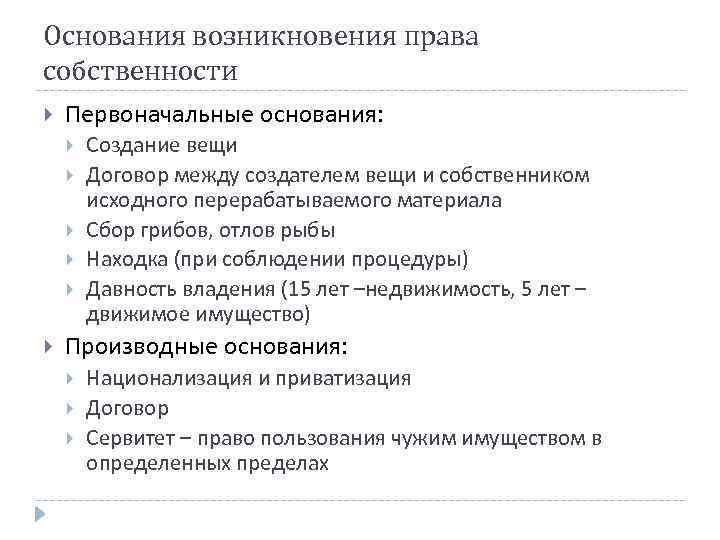 Основания возникновения права собственности

Первоначальные основания:

Создание вещи

Договор между создателем вещи и собственником исходного перерабатываемого материала

Сбор грибов, отлов рыбы

Находка (при соблюдении процедуры)

Давность владения (15 лет –недвижимость, 5 лет – движимое имущество)

Производные основания:

Национализация и приватизация

Договор

Сервитет – право пользования чужим имуществом в определенных пределах